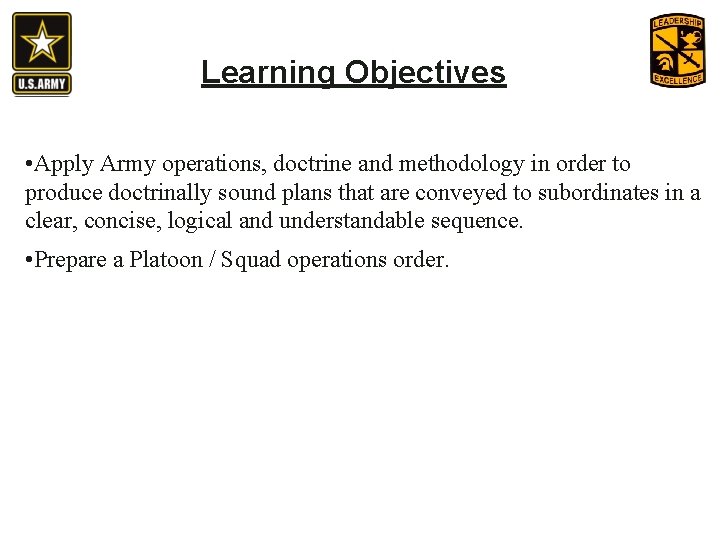 U.S.ARMY

Learning Objectives

LEADERSHIP
EXCELLENCE

•Apply Army operations, doctrine and methodology in order to produce doctrinally sound plans that are conveyed to subordinates in a clear, concise, logical and understandable sequence.

•Prepare a Platoon / Squad operations order.